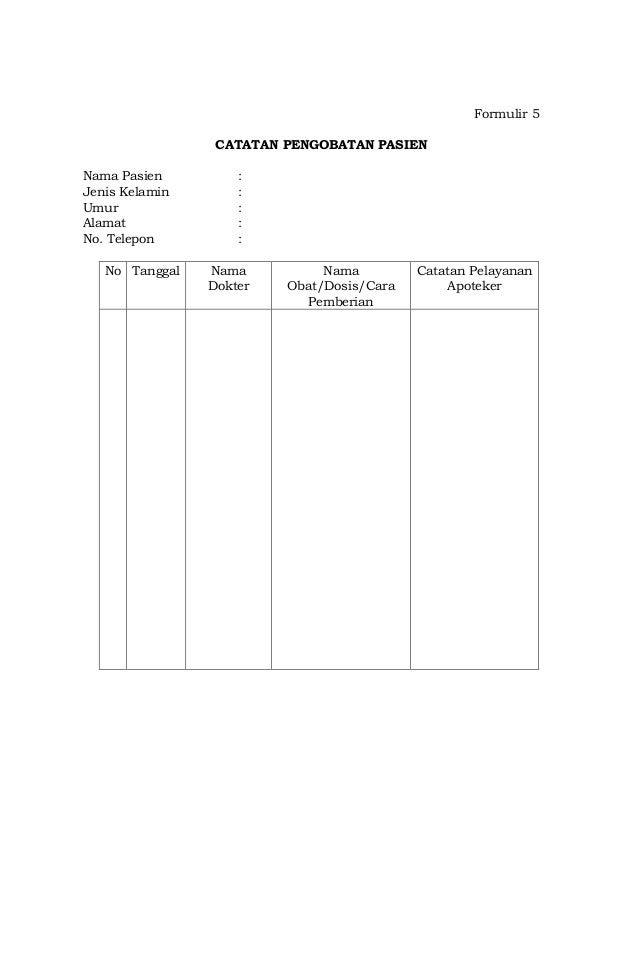 Formulir 5

CATATAN PENGOBATAN PASIEN

Nama Pasien :
Jenis Kelamin :
Umur :
Alamat :
No. Telepon :

| No | Tanggal | Nama Dokter | Nama Obat/Dosis/Cara Pemberian | Catatan Pelayanan Apoteker |
|---|---|---|---|---|
| | | | | |